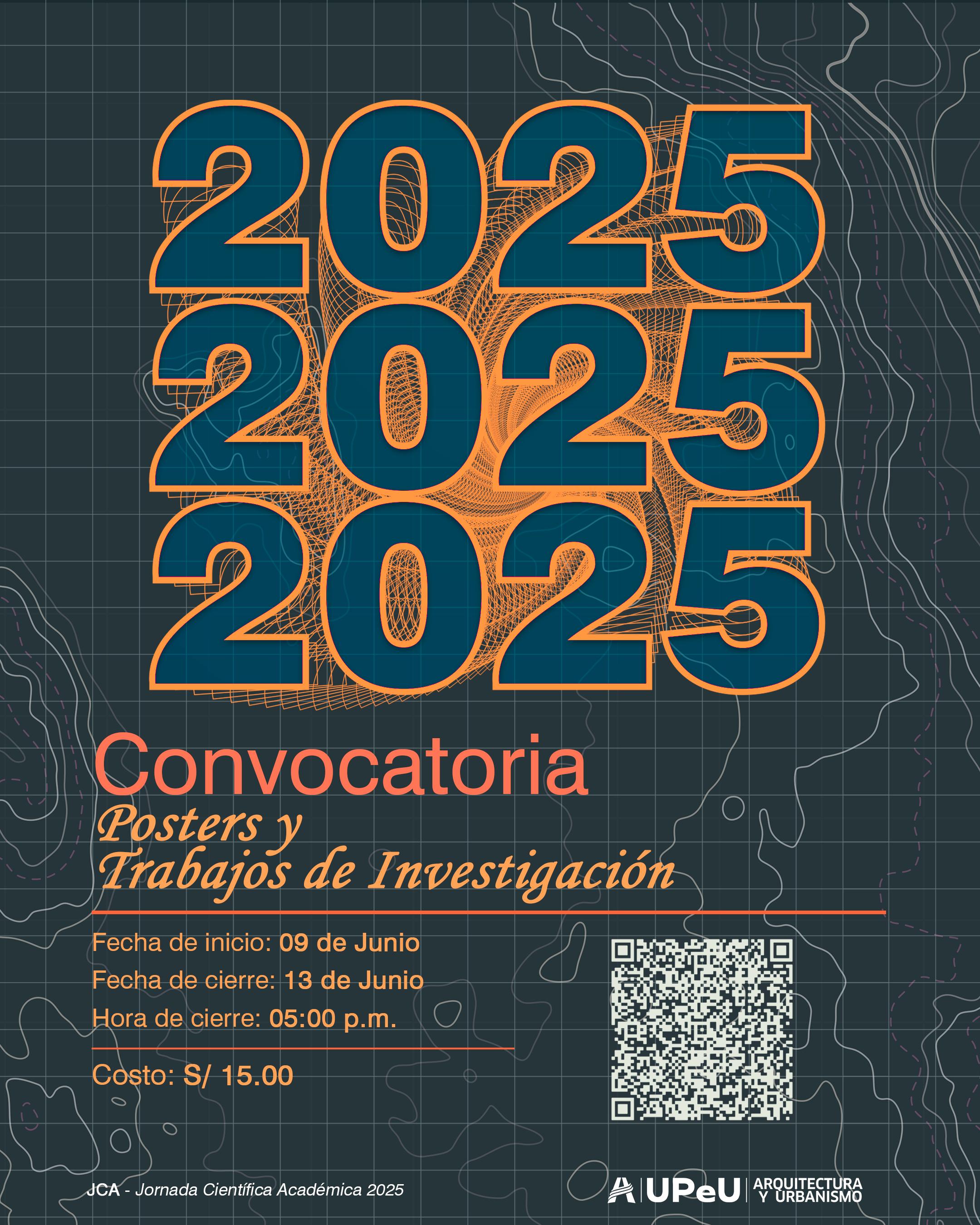 2025
2025
2025

Convocatoria
Posters y
Trabajos de Investigación

Fecha de inicio: 09 de Junio
Fecha de cierre: 13 de Junio
Hora de cierre: 05:00 p.m.

Costo: S/ 15.00

JCA - Jornada Científica Académica 2025

UPeU ARQUITECTURA Y URBANISMO